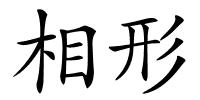 相形